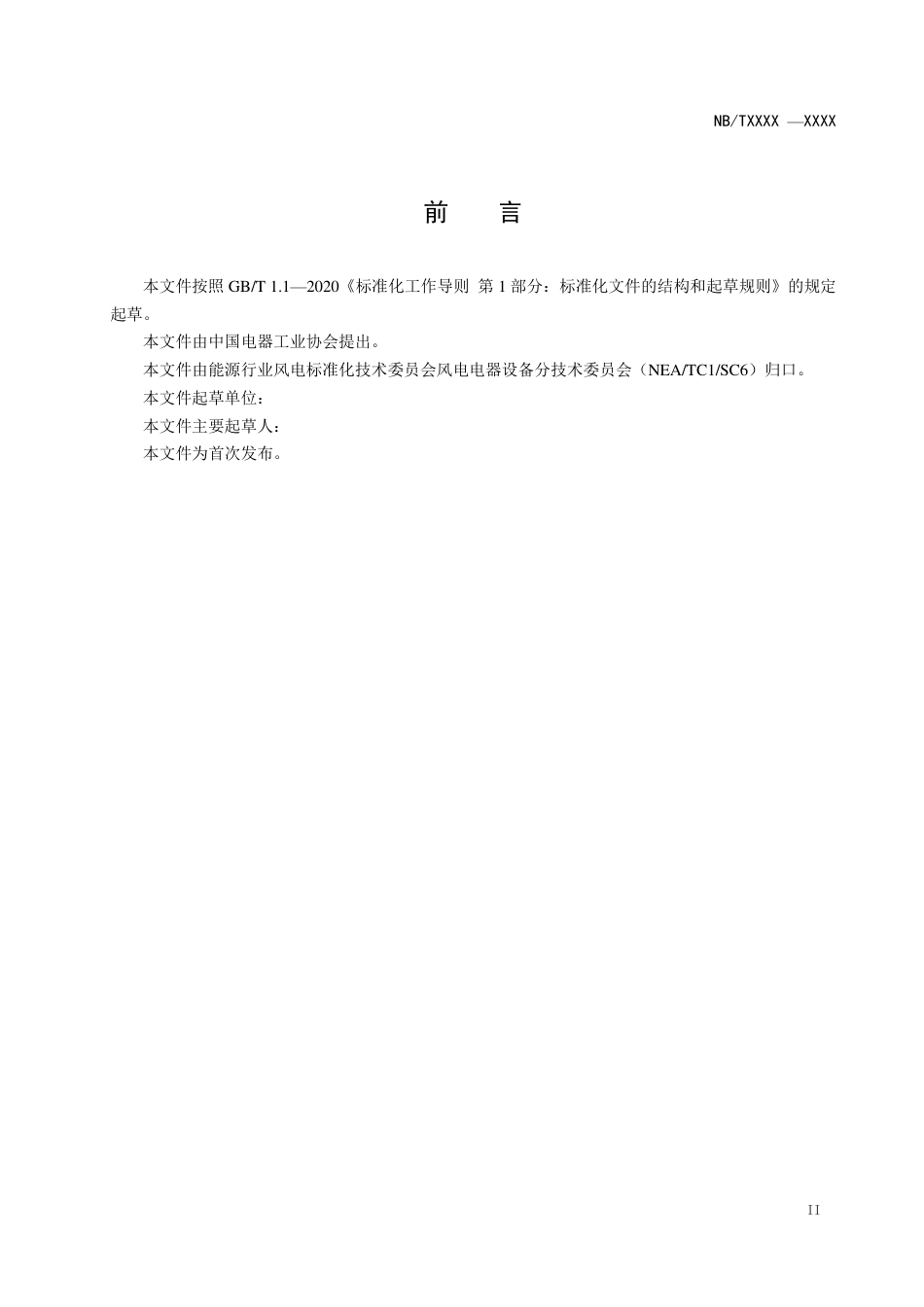 NB/TXXXX —XXXX

前　言

本文件按照 GB/T 1.1—2020《标准化工作导则 第 1 部分：标准化文件的结构和起草规则》的规定起草。

本文件由中国电器工业协会提出。

本文件由能源行业风电标准化技术委员会风电电器设备分技术委员会（NEA/TC1/SC6）归口。

本文件起草单位：

本文件主要起草人：

本文件为首次发布。

II